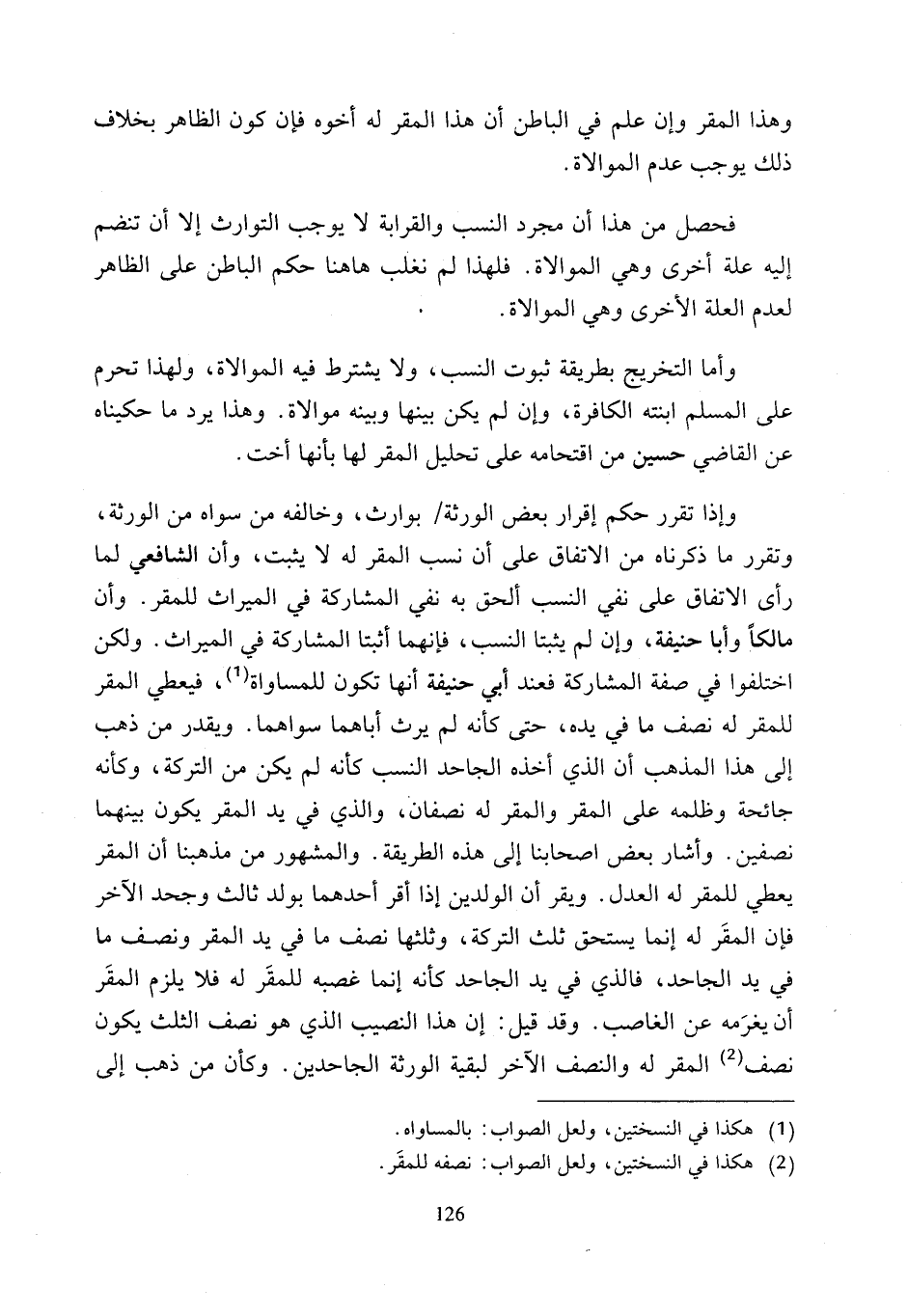 وهذا المقر وإن علم في الباطن أن هذا المقر له أخوه فإن كون الظاهر بخلاف ذلك يوجب عدم الموالاة.

فحصل من هذا أن مجرد النسب والقرابة لا يوجب التوارث إلا أن تنضم إليه علة أخرى وهي الموالاة. فلهذا لم نغلب هاهنا حكم الباطن على الظاهر لعدم العلة الأخرى وهي الموالاة.

وأما التخريج بطريقة ثبوت النسب، ولا يشترط فيه الموالاة، ولهذا تحرم على المسلم ابنته الكافرة، وإن لم يكن بينها وبينه موالاة. وهذا يرد ما حكيناه عن القاضي حسين من اقتحامه على تحليل المقر لها بأنها أخت.

وإذا تقرر حكم إقرار بعض الورثة/ بوارث، وخالفه من سواه من الورثة، وتقرر ما ذكرناه من الاتفاق على أن نسب المقر له لا يثبت، وأن الشافعي لما رأى الاتفاق على نفي النسب ألحق به نفي المشاركة في الميراث للمقر. وأن مالكاً وأبا حنيفة، وإن لم يثبتا النسب، فإنهما أثبتا المشاركة في الميراث. ولكن اختلفوا في صفة المشاركة فعند أبي حنيفة أنها تكون للمساواة$^{(1)}$، فيعطي المقر للمقر له نصف ما في يده، حتى كأنه لم يرث أباهما سواهما. ويقدر من ذهب إلى هذا المذهب أن الذي أخذه الجاحد النسب كأنه لم يكن من التركة، وكأنه جائحة وظلمه على المقر والمقر له نصفان، والذي في يد المقر يكون بينهما نصفين. وأشار بعض اصحابنا إلى هذه الطريقة. والمشهور من مذهبنا أن المقر يعطي للمقر له العدل. ويقر أن الولدين إذا أقر أحدهما بولد ثالث وجحد الآخر فإن المقَر له إنما يستحق ثلث التركة، وثلثها نصف ما في يد المقر ونصف ما في يد الجاحد، فالذي في يد الجاحد كأنه إنما غصبه للمقَر له فلا يلزم المقَر أن يغرَمه عن الغاصب. وقد قيل: إن هذا النصيب الذي هو نصف الثلث يكون نصف$^{(2)}$ المقر له والنصف الآخر لبقية الورثة الجاحدين. وكأن من ذهب إلى

(1) هكذا في النسختين، ولعل الصواب: بالمساواه.
(2) هكذا في النسختين، ولعل الصواب: نصفه للمقَر.

126